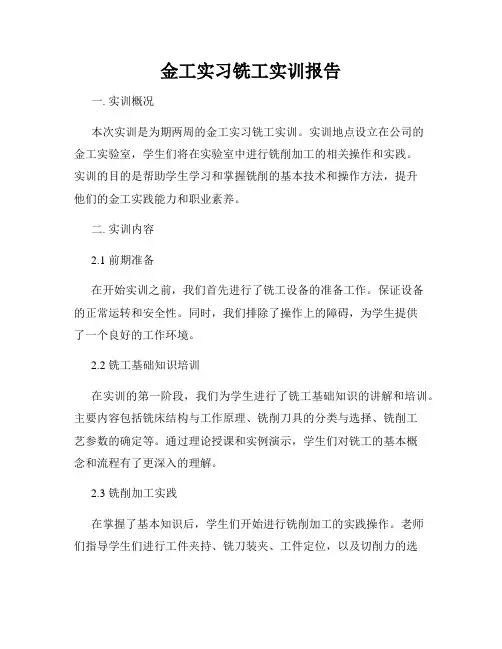 金工实习铣工实训报告

一. 实训概况

本次实训是为期两周的金工实习铣工实训。实训地点设立在公司的金工实验室，学生们将在实验室中进行铣削加工的相关操作和实践。实训的目的是帮助学生学习和掌握铣削的基本技术和操作方法，提升他们的金工实践能力和职业素养。

二. 实训内容

2.1 前期准备

在开始实训之前，我们首先进行了铣工设备的准备工作。保证设备的正常运转和安全性。同时，我们排除了操作上的障碍，为学生提供了一个良好的工作环境。

2.2 铣工基础知识培训

在实训的第一阶段，我们为学生进行了铣工基础知识的讲解和培训。主要内容包括铣床结构与工作原理、铣削刀具的分类与选择、铣削工艺参数的确定等。通过理论授课和实例演示，学生们对铣工的基本概念和流程有了更深入的理解。

2.3 铣削加工实践

在掌握了基本知识后，学生们开始进行铣削加工的实践操作。老师们指导学生们进行工件夹持、铣刀装夹、工件定位，以及切削力的选